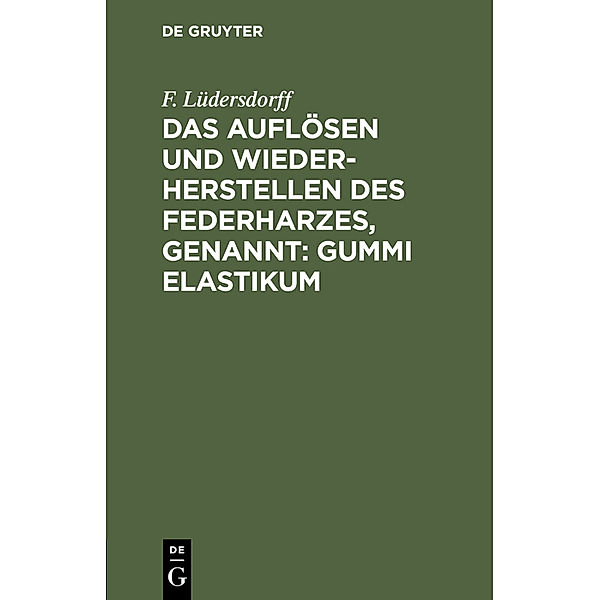 DE GRUYTER

F. Lüdersdorff

DAS AUFLÖSEN UND WIEDERHERSTELLEN DES FEDERHARZES, GENANNT: GUMMI ELASTIKUM

DE
G